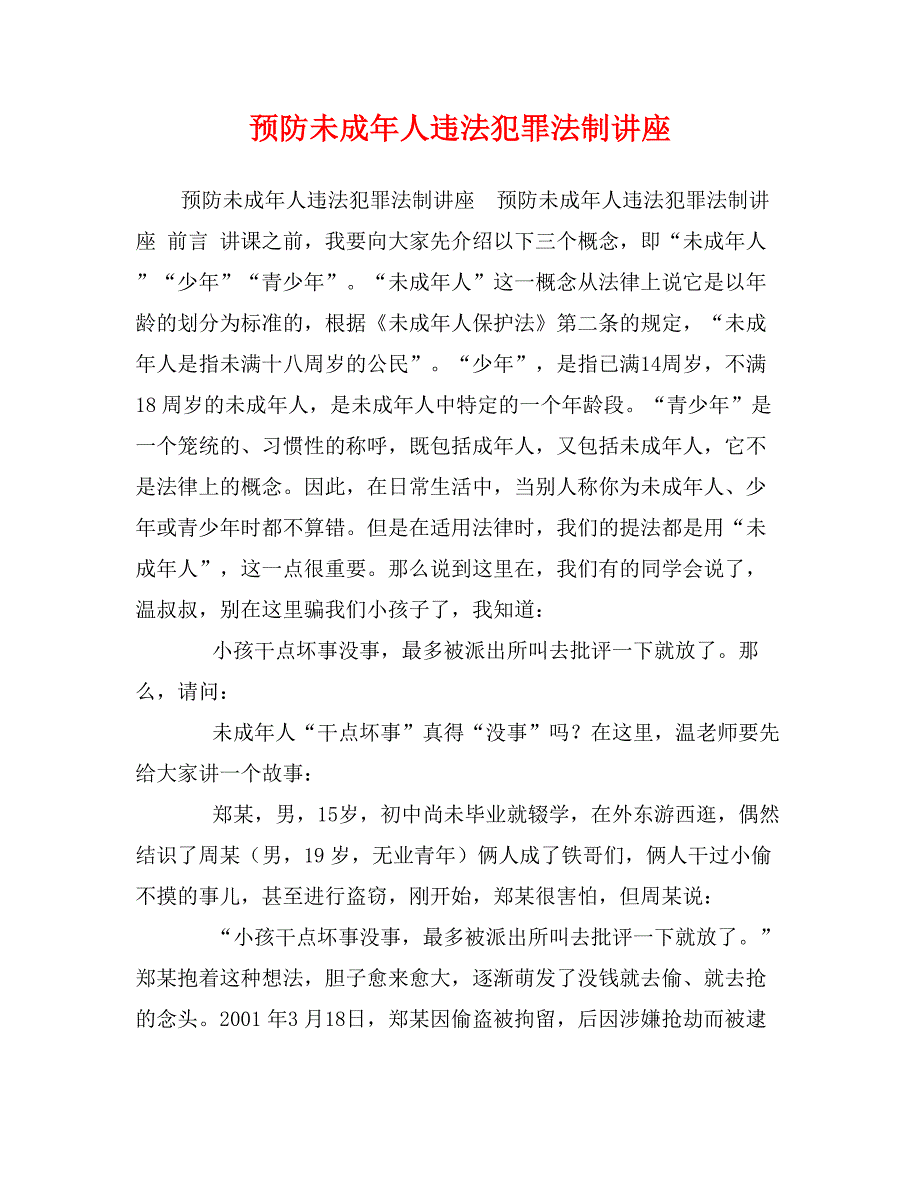 预防未成年人违法犯罪法制讲座

预防未成年人违法犯罪法制讲座　预防未成年人违法犯罪法制讲座 前言 讲课之前，我要向大家先介绍以下三个概念，即“未成年人”“少年”“青少年”。“未成年人”这一概念从法律上说它是以年龄的划分为标准的，根据《未成年人保护法》第二条的规定，“未成年人是指未满十八周岁的公民”。“少年”，是指已满14周岁，不满18周岁的未成年人，是未成年人中特定的一个年龄段。“青少年”是一个笼统的、习惯性的称呼，既包括成年人，又包括未成年人，它不是法律上的概念。因此，在日常生活中，当别人称你为未成年人、少年或青少年时都不算错。但是在适用法律时，我们的提法都是用“未成年人”，这一点很重要。那么说到这里在，我们有的同学会说了，温叔叔，别在这里骗我们小孩子了，我知道：

小孩干点坏事没事，最多被派出所叫去批评一下就放了。那么，请问：

未成年人“干点坏事”真得“没事”吗？在这里，温老师要先给大家讲一个故事：

郑某，男，15岁，初中尚未毕业就辍学，在外东游西逛，偶然结识了周某（男，19岁，无业青年）俩人成了铁哥们，俩人干过小偷不摸的事儿，甚至进行盗窃，刚开始，郑某很害怕，但周某说：

“小孩干点坏事没事，最多被派出所叫去批评一下就放了。”郑某抱着这种想法，胆子愈来愈大，逐渐萌发了没钱就去偷、就去抢的念头。2001年3月18日，郑某因偷盗被拘留，后因涉嫌抢劫而被逮